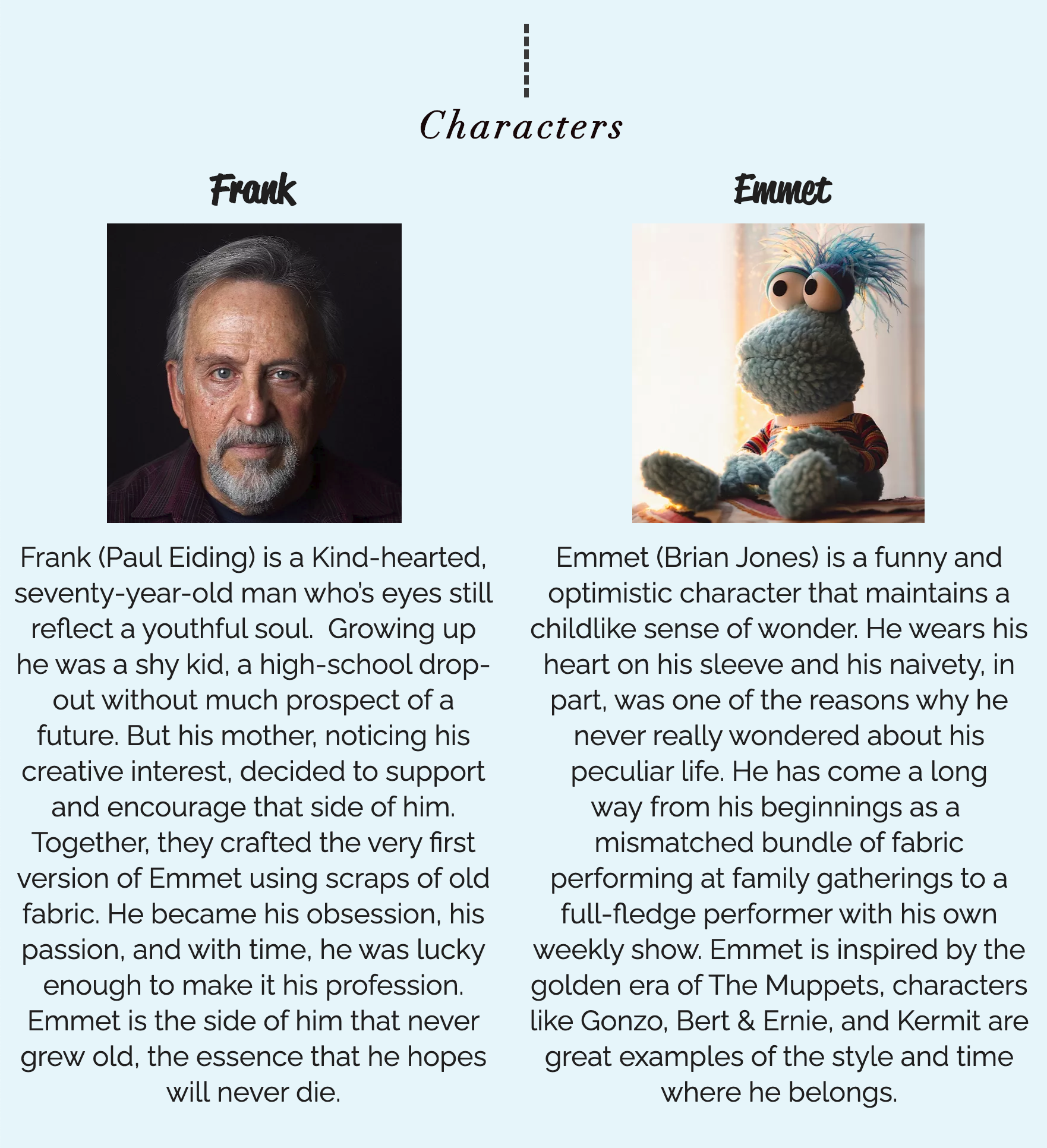 Characters

Frank

Frank (Paul Eiding) is a Kind-hearted, seventy-year-old man who's eyes still reflect a youthful soul.  Growing up he was a shy kid, a high-school drop-out without much prospect of a future. But his mother, noticing his creative interest, decided to support and encourage that side of him. Together, they crafted the very first version of Emmet using scraps of old fabric. He became his obsession, his passion, and with time, he was lucky enough to make it his profession. Emmet is the side of him that never grew old, the essence that he hopes will never die.

Emmet

Emmet (Brian Jones) is a funny and optimistic character that maintains a childlike sense of wonder. He wears his heart on his sleeve and his naivety, in part, was one of the reasons why he never really wondered about his peculiar life. He has come a long way from his beginnings as a mismatched bundle of fabric performing at family gatherings to a full-fledge performer with his own weekly show. Emmet is inspired by the golden era of The Muppets, characters like Gonzo, Bert & Ernie, and Kermit are great examples of the style and time where he belongs.